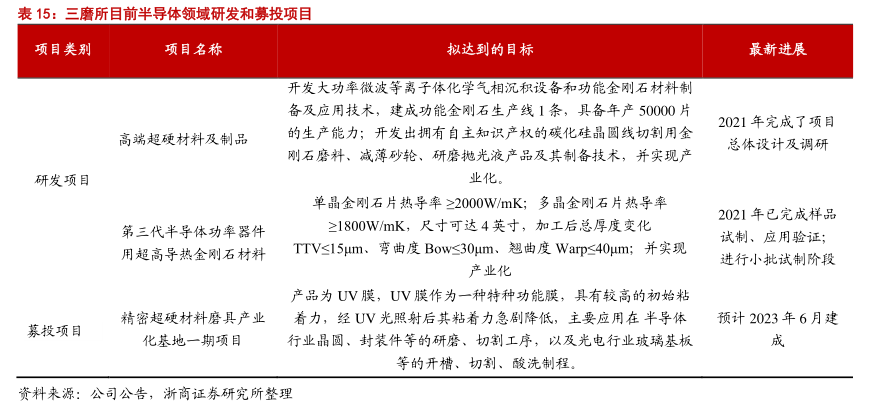 表15：三磨所目前半导体领域研发和募投项目

| 项目类别 | 项目名称 | 拟达到的目标 | 最新进展 |
|---|---|---|---|
| 研发项目 | 高端超硬材料及制品 | 开发大功率微波等离子体化学气相沉积设备和功能金刚石材料制备及应用技术，建成功能金刚石生产线1条，具备年产50000片的生产能力；开发出拥有自主知识产权的碳化硅晶圆线切割用金刚石磨料、减薄砂轮、研磨抛光液产品及其制备技术，并实现产业化。 | 2021年完成了项目总体设计及调研 |
|  | 第三代半导体功率器件用超高导热金刚石材料 | 单晶金刚石片热导率≥2000W/mK；多晶金刚石片热导率≥1800W/mK，尺寸可达4英寸，加工后总厚度变化TTV≤15μm、弯曲度Bow≤30μm、翘曲度Warp≤40μm；并实现产业化 | 2021年已完成样品试制、应用验证；进行小批试制阶段 |
| 募投项目 | 精密超硬材料磨具产业化基地一期项目 | 产品为UV膜，UV膜作为一种特种功能膜，具有较高的初始粘着力，经UV光照射后其粘着力急剧降低，主要应用在半导体行业晶圆、封装件等的研磨、切割工序，以及光电行业玻璃基板等的开槽、切割、酸洗制程。 | 预计2023年6月建成 |

资料来源：公司公告，浙商证券研究所整理